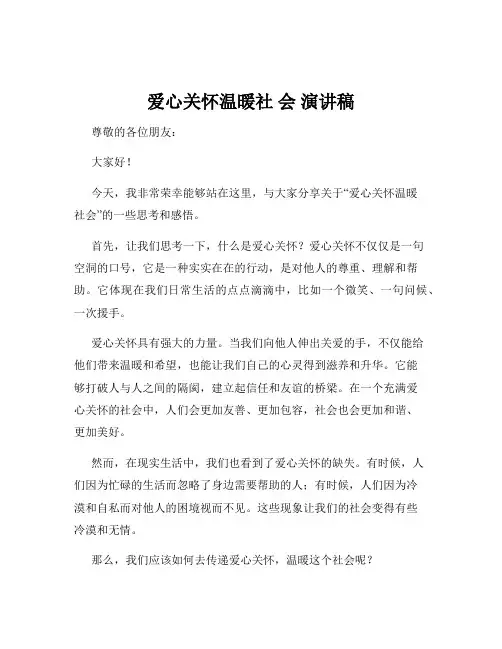 爱心关怀温暖社 会 演讲稿

尊敬的各位朋友：

大家好！

今天，我非常荣幸能够站在这里，与大家分享关于“爱心关怀温暖社会”的一些思考和感悟。

首先，让我们思考一下，什么是爱心关怀？爱心关怀不仅仅是一句空洞的口号，它是一种实实在在的行动，是对他人的尊重、理解和帮助。它体现在我们日常生活的点点滴滴中，比如一个微笑、一句问候、一次援手。

爱心关怀具有强大的力量。当我们向他人伸出关爱的手，不仅能给他们带来温暖和希望，也能让我们自己的心灵得到滋养和升华。它能够打破人与人之间的隔阂，建立起信任和友谊的桥梁。在一个充满爱心关怀的社会中，人们会更加友善、更加包容，社会也会更加和谐、更加美好。

然而，在现实生活中，我们也看到了爱心关怀的缺失。有时候，人们因为忙碌的生活而忽略了身边需要帮助的人；有时候，人们因为冷漠和自私而对他人的困境视而不见。这些现象让我们的社会变得有些冷漠和无情。

那么，我们应该如何去传递爱心关怀，温暖这个社会呢？